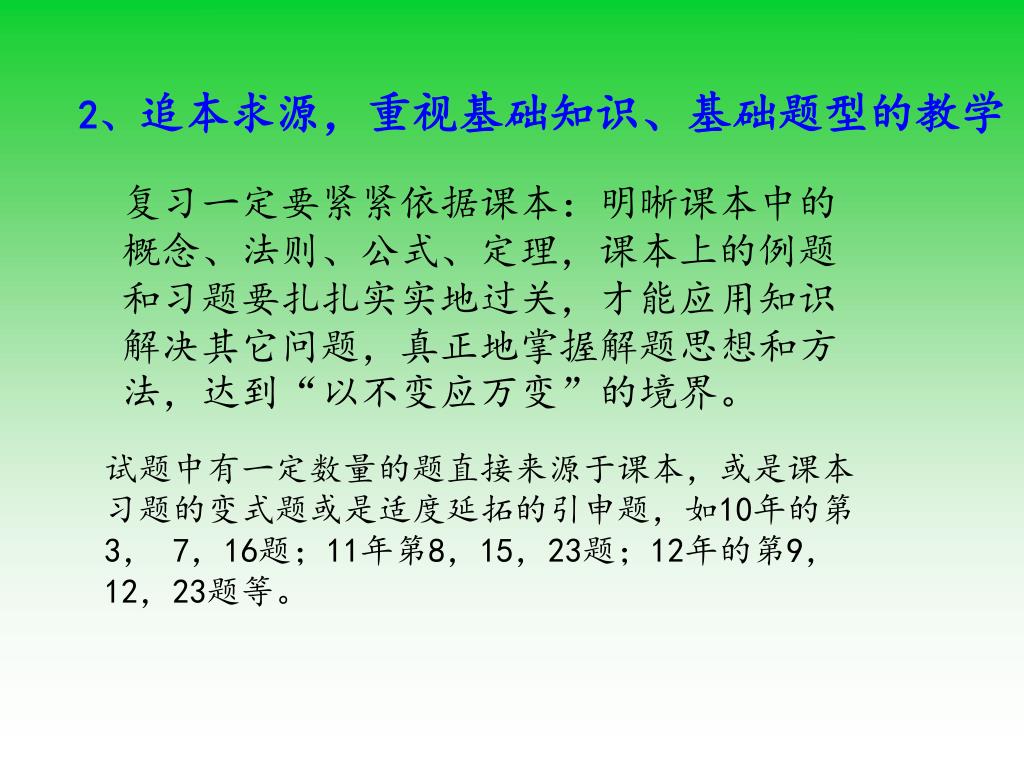 2、追本求源，重视基础知识、基础题型的教学

复习一定要紧紧依据课本：明晰课本中的概念、法则、公式、定理，课本上的例题和习题要扎扎实实地过关，才能应用知识解决其它问题，真正地掌握解题思想和方法，达到“以不变应万变”的境界。

试题中有一定数量的题直接来源于课本，或是课本习题的变式题或是适度延拓的引申题，如10年的第3， 7，16题；11年第8，15，23题；12年的第9，12，23题等。